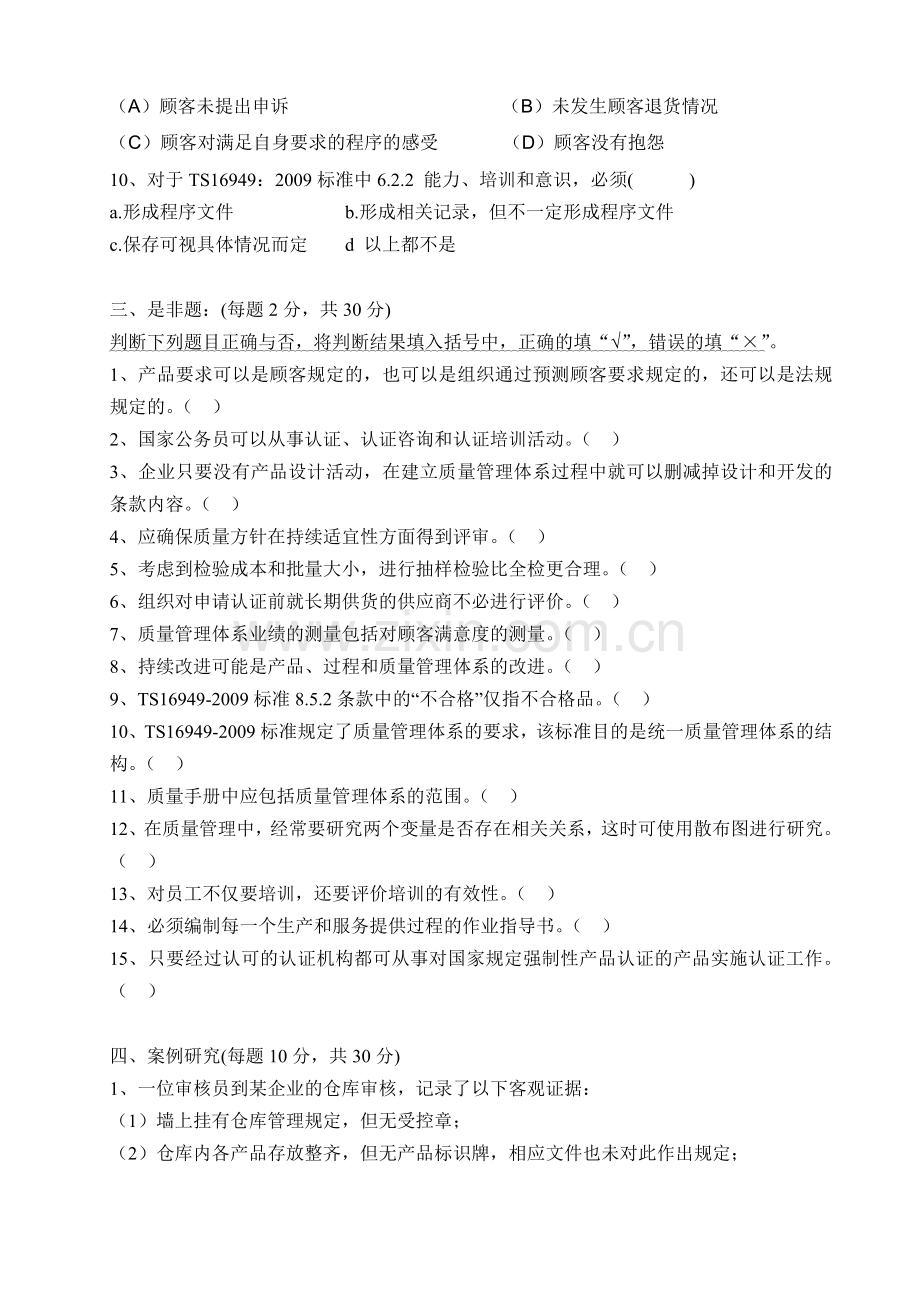 （A）顾客未提出申诉 （B）未发生顾客退货情况

（C）顾客对满足自身要求的程序的感受 （D）顾客没有抱怨

10、对于TS16949：2009标准中6.2.2 能力、培训和意识，必须(  )

a.形成程序文件 b.形成相关记录，但不一定形成程序文件

c.保存可视具体情况而定 d 以上都不是

三、是非题：(每题2分，共30分)

判断下列题目正确与否，将判断结果填入括号中，正确的填“√”，错误的填“×”。

1、产品要求可以是顾客规定的，也可以是组织通过预测顾客要求规定的，还可以是法规规定的。（ ）

2、国家公务员可以从事认证、认证咨询和认证培训活动。（ ）

3、企业只要没有产品设计活动，在建立质量管理体系过程中就可以删减掉设计和开发的条款内容。（ ）

4、应确保质量方针在持续适宜性方面得到评审。（ ）

5、考虑到检验成本和批量大小，进行抽样检验比全检更合理。（ ）

6、组织对申请认证前就长期供货的供应商不必进行评价。（ ）

7、质量管理体系业绩的测量包括对顾客满意度的测量。（ ）

8、持续改进可能是产品、过程和质量管理体系的改进。（ ）

9、TS16949-2009标准8.5.2条款中的“不合格”仅指不合格品。（ ）

10、TS16949-2009标准规定了质量管理体系的要求，该标准目的是统一质量管理体系的结构。（ ）

11、质量手册中应包括质量管理体系的范围。（ ）

12、在质量管理中，经常要研究两个变量是否存在相关关系，这时可使用散布图进行研究。（ ）

13、对员工不仅要培训，还要评价培训的有效性。（ ）

14、必须编制每一个生产和服务提供过程的作业指导书。（ ）

15、只要经过认可的认证机构都可从事对国家规定强制性产品认证的产品实施认证工作。（ ）

四、案例研究(每题10分，共30分)

1、一位审核员到某企业的仓库审核，记录了以下客观证据：

（1）墙上挂有仓库管理规定，但无受控章；

（2）仓库内各产品存放整齐，但无产品标识牌，相应文件也未对此作出规定；

www.zixin.com.cn